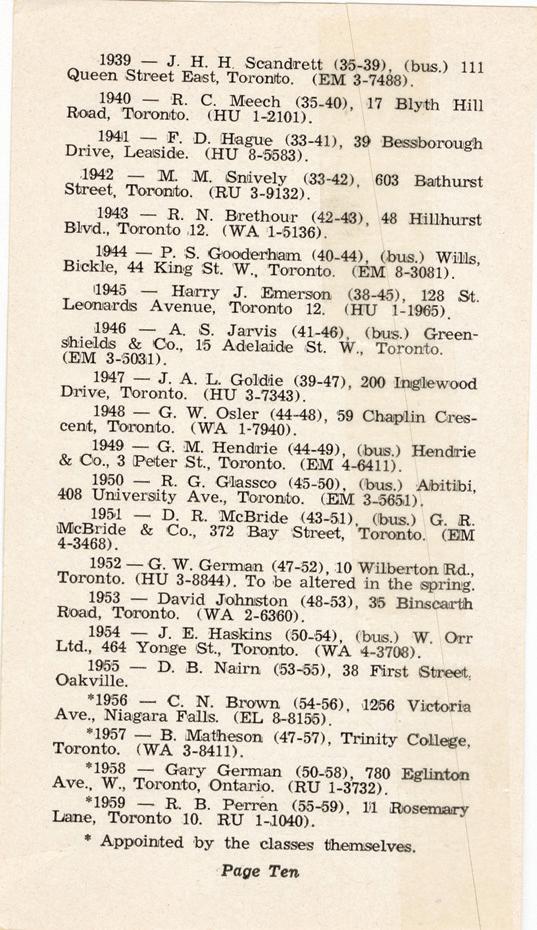 1939 — J. H. H. Scandrett (35-39), (bus.) 111 Queen Street East, Toronto. (EM 3-7488).

1940 — R. C. Meech (35-40), 17 Blyth Hill Road, Toronto. (HU 1-2101).

1941 — F. D. Hague (33-41), 39 Bessborough Drive, Leaside. (HU 8-5583).

1942 — M. M. Snively (33-42), 603 Bathurst Street, Toronto. (RU 3-9132).

1943 — R. N. Brethour (42-43), 48 Hillhurst Blvd., Toronto 12. (WA 1-5136).

1944 — P. S. Gooderham (40-44), (bus.) Wills, Bickle, 44 King St. W., Toronto. (EM 8-3081).

1945 — Harry J. Emerson (38-45), 128 St. Leonards Avenue, Toronto 12. (HU 1-1965).

1946 — A. S. Jarvis (41-46), (bus.) Greenshields & Co., 15 Adelaide St. W., Toronto. (EM 3-5031).

1947 — J. A. L. Goldie (39-47), 200 Inglewood Drive, Toronto. (HU 3-7343).

1948 — G. W. Osler (44-48), 59 Chaplin Crescent, Toronto. (WA 1-7940).

1949 — G. M. Hendrie (44-49), (bus.) Hendrie & Co., 3 Peter St., Toronto. (EM 4-6411).

1950 — R. G. Glassco (45-50), (bus.) Abitibi, 408 University Ave., Toronto. (EM 3-5651).

1951 — D. R. McBride (43-51), (bus.) G. R. McBride & Co., 372 Bay Street, Toronto. (EM 4-3468).

1952 — G. W. German (47-52), 10 Wilberton Rd., Toronto. (HU 3-8844). To be altered in the spring.

1953 — David Johnston (48-53), 35 Binscarth Road, Toronto. (WA 2-6360).

1954 — J. E. Haskins (50-54), (bus.) W. Orr Ltd., 464 Yonge St., Toronto. (WA 4-3708).

1955 — D. B. Nairn (53-55), 38 First Street, Oakville.

*1956 — C. N. Brown (54-56), 1256 Victoria Ave., Niagara Falls. (EL 8-8155).

*1957 — B. Matheson (47-57), Trinity College, Toronto. (WA 3-8411).

*1958 — Gary German (50-58), 780 Eglinton Ave., W., Toronto, Ontario. (RU 1-3732).

*1959 — R. B. Perren (55-59), 11 Rosemary Lane, Toronto 10. RU 1-1040).

* Appointed by the classes themselves.

Page Ten